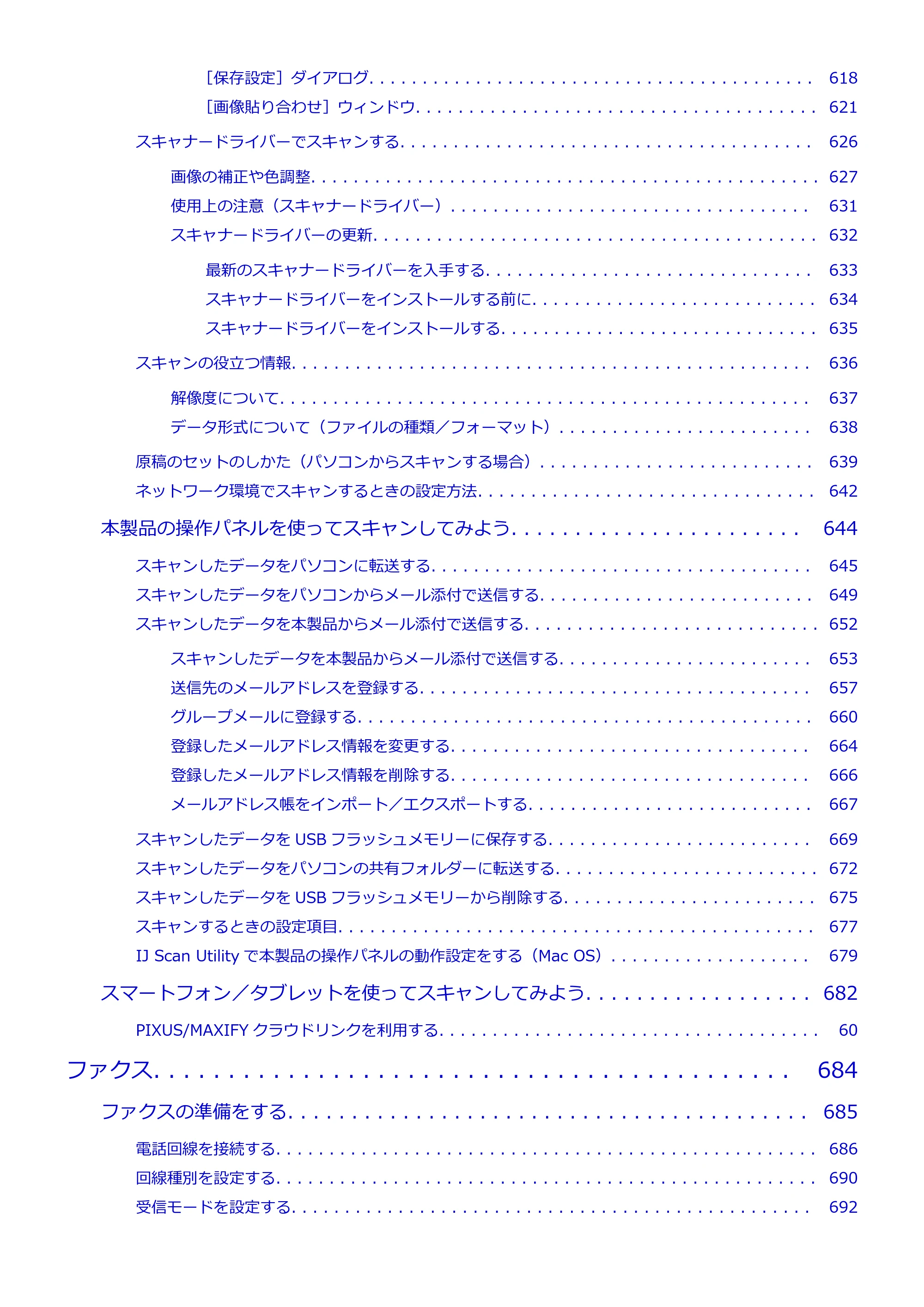 ［保存設定］ダイアログ 618

［画像貼り合わせ］ウィンドウ 621

スキャナードライバーでスキャンする 626

画像の補正や色調整 627

使用上の注意（スキャナードライバー） 631

スキャナードライバーの更新 632

最新のスキャナードライバーを入手する 633

スキャナードライバーをインストールする前に 634

スキャナードライバーをインストールする 635

スキャンの役立つ情報 636

解像度について 637

データ形式について（ファイルの種類／フォーマット） 638

原稿のセットのしかた（パソコンからスキャンする場合） 639

ネットワーク環境でスキャンするときの設定方法 642

本製品の操作パネルを使ってスキャンしてみよう 644

スキャンしたデータをパソコンに転送する 645

スキャンしたデータをパソコンからメール添付で送信する 649

スキャンしたデータを本製品からメール添付で送信する 652

スキャンしたデータを本製品からメール添付で送信する 653

送信先のメールアドレスを登録する 657

グループメールに登録する 660

登録したメールアドレス情報を変更する 664

登録したメールアドレス情報を削除する 666

メールアドレス帳をインポート／エクスポートする 667

スキャンしたデータをUSBフラッシュメモリーに保存する 669

スキャンしたデータをパソコンの共有フォルダーに転送する 672

スキャンしたデータをUSBフラッシュメモリーから削除する 675

スキャンするときの設定項目 677

IJ Scan Utilityで本製品の操作パネルの動作設定をする（Mac OS） 679

スマートフォン／タブレットを使ってスキャンしてみよう 682

PIXUS/MAXIFYクラウドリンクを利用する 60

ファクス 684

ファクスの準備をする 685

電話回線を接続する 686

回線種別を設定する 690

受信モードを設定する 692